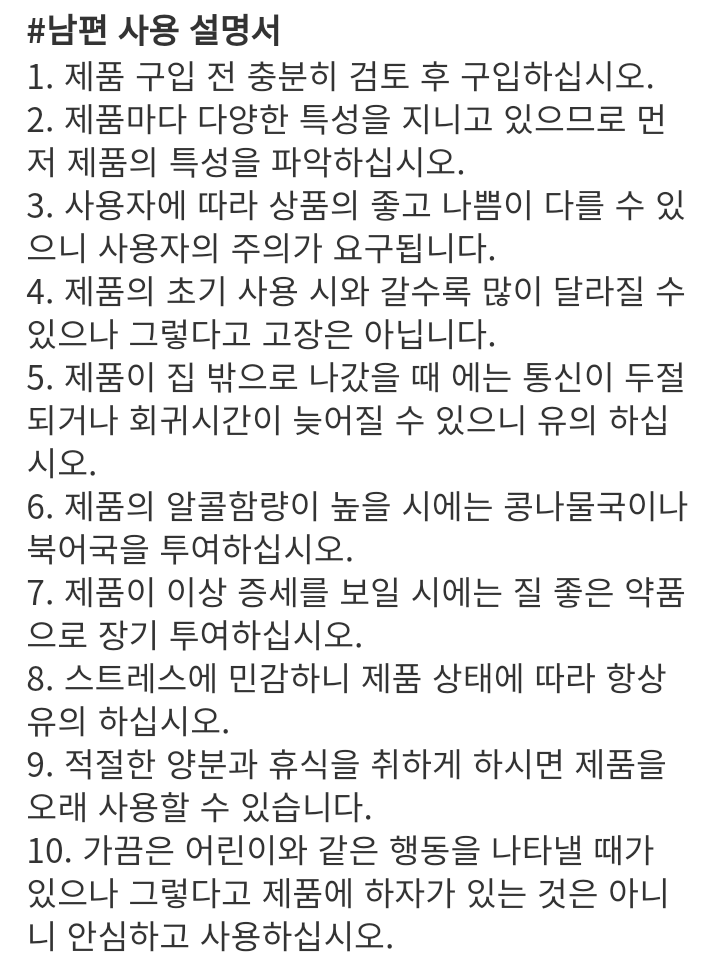 #남편 사용 설명서
1. 제품 구입 전 충분히 검토 후 구입하십시오.
2. 제품마다 다양한 특성을 지니고 있으므로 먼저 제품의 특성을 파악하십시오.
3. 사용자에 따라 상품의 좋고 나쁨이 다를 수 있으니 사용자의 주의가 요구됩니다.
4. 제품의 초기 사용 시와 갈수록 많이 달라질 수 있으나 그렇다고 고장은 아닙니다.
5. 제품이 집 밖으로 나갔을 때 에는 통신이 두절되거나 회귀시간이 늦어질 수 있으니 유의 하십시오.
6. 제품의 알콜함량이 높을 시에는 콩나물국이나 북어국을 투여하십시오.
7. 제품이 이상 증세를 보일 시에는 질 좋은 약품으로 장기 투여하십시오.
8. 스트레스에 민감하니 제품 상태에 따라 항상 유의 하십시오.
9. 적절한 양분과 휴식을 취하게 하시면 제품을 오래 사용할 수 있습니다.
10. 가끔은 어린이와 같은 행동을 나타낼 때가 있으나 그렇다고 제품에 하자가 있는 것은 아니니 안심하고 사용하십시오.